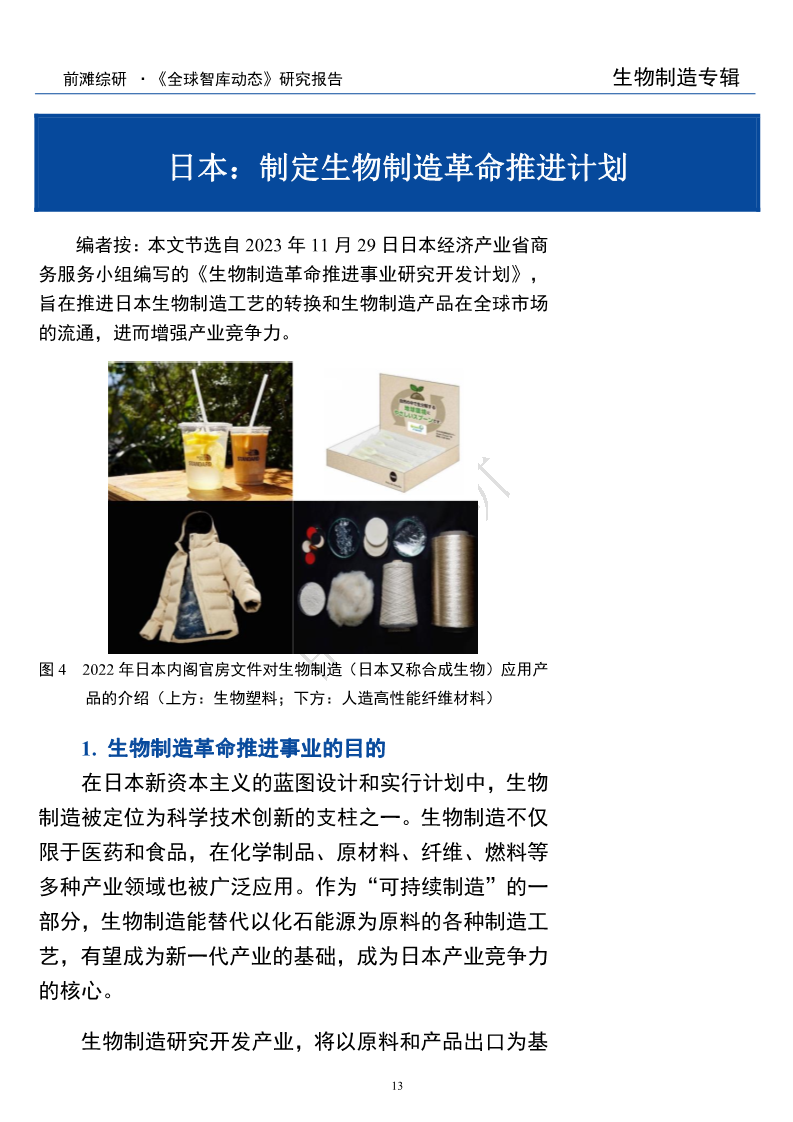 前滩综研 ·《全球智库动态》研究报告

生物制造专辑

日本：制定生物制造革命推进计划

编者按：本文节选自 2023 年 11 月 29 日日本经济产业省商务服务小组编写的《生物制造革命推进事业研究开发计划》，旨在推进日本生物制造工艺的转换和生物制造产品在全球市场的流通，进而增强产业竞争力。

图 4　2022 年日本内阁官房文件对生物制造（日本又称合成生物）应用产品的介绍（上方：生物塑料；下方：人造高性能纤维材料）

1. 生物制造革命推进事业的目的

在日本新资本主义的蓝图设计和实行计划中，生物制造被定位为科学技术创新的支柱之一。生物制造不仅限于医药和食品，在化学制品、原材料、纤维、燃料等多种产业领域也被广泛应用。作为“可持续制造”的一部分，生物制造能替代以化石能源为原料的各种制造工艺，有望成为新一代产业的基础，成为日本产业竞争力的核心。

生物制造研究开发产业，将以原料和产品出口为基

13